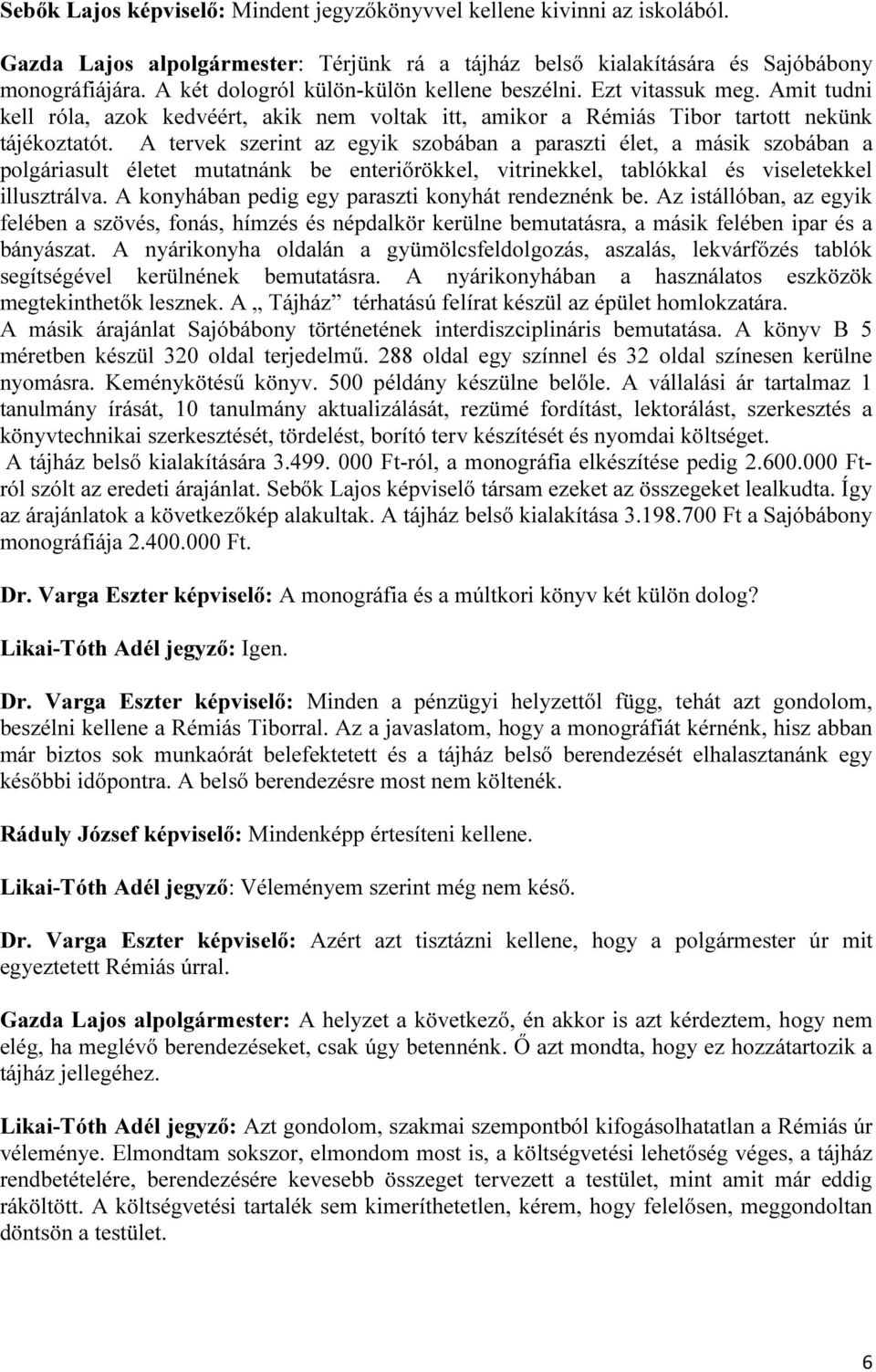 Sebők Lajos képviselő: Mindent jegyzőkönyvvel kellene kivinni az iskolából.

Gazda Lajos alpolgármester: Térjünk rá a tájház belső kialakítására és Sajóbábony monográfiájára. A két dologról külön-külön kellene beszélni. Ezt vitassuk meg. Amit tudni kell róla, azok kedvéért, akik nem voltak itt, amikor a Rémiás Tibor tartott nekünk tájékoztatót. A tervek szerint az egyik szobában a paraszti élet, a másik szobában a polgáriasult életet mutatnánk be enteriőrökkel, vitrinekkel, tablókkal és viseletekkel illusztrálva. A konyhában pedig egy paraszti konyhát rendeznénk be. Az istállóban, az egyik felében a szövés, fonás, hímzés és népdalkör kerülne bemutatásra, a másik felében ipar és a bányászat. A nyárikonyha oldalán a gyümölcsfeldolgozás, aszalás, lekvárfőzés tablók segítségével kerülnének bemutatásra. A nyárikonyhában a használatos eszközök megtekinthetők lesznek. A „ Tájház” térhatású felírat készül az épület homlokzatára.
A másik árajánlat Sajóbábony történetének interdiszciplináris bemutatása. A könyv B 5 méretben készül 320 oldal terjedelmű. 288 oldal egy színnel és 32 oldal színesen kerülne nyomásra. Keménykötésű könyv. 500 példány készülne belőle. A vállalási ár tartalmaz 1 tanulmány írását, 10 tanulmány aktualizálását, rezümé fordítást, lektorálást, szerkesztés a könyvtechnikai szerkesztését, tördelést, borító terv készítését és nyomdai költséget.
A tájház belső kialakítására 3.499. 000 Ft-ról, a monográfia elkészítése pedig 2.600.000 Ft-ról szólt az eredeti árajánlat. Sebők Lajos képviselő társam ezeket az összegeket lealkudta. Így az árajánlatok a következőkép alakultak. A tájház belső kialakítása 3.198.700 Ft a Sajóbábony monográfiája 2.400.000 Ft.

Dr. Varga Eszter képviselő: A monográfia és a múltkori könyv két külön dolog?

Likai-Tóth Adél jegyző: Igen.

Dr. Varga Eszter képviselő: Minden a pénzügyi helyzettől függ, tehát azt gondolom, beszélni kellene a Rémiás Tiborral. Az a javaslatom, hogy a monográfiát kérnénk, hisz abban már biztos sok munkaórát belefektetett és a tájház belső berendezését elhalasztanánk egy későbbi időpontra. A belső berendezésre most nem költenék.

Ráduly József képviselő: Mindenképp értesíteni kellene.

Likai-Tóth Adél jegyző: Véleményem szerint még nem késő.

Dr. Varga Eszter képviselő: Azért azt tisztázni kellene, hogy a polgármester úr mit egyeztetett Rémiás úrral.

Gazda Lajos alpolgármester: A helyzet a következő, én akkor is azt kérdeztem, hogy nem elég, ha meglévő berendezéseket, csak úgy betennénk. Ő azt mondta, hogy ez hozzátartozik a tájház jellegéhez.

Likai-Tóth Adél jegyző: Azt gondolom, szakmai szempontból kifogásolhatatlan a Rémiás úr véleménye. Elmondtam sokszor, elmondom most is, a költségvetési lehetőség véges, a tájház rendbetételére, berendezésére kevesebb összeget tervezett a testület, mint amit már eddig ráköltött. A költségvetési tartalék sem kimeríthetetlen, kérem, hogy felelősen, meggondoltan döntsön a testület.

6